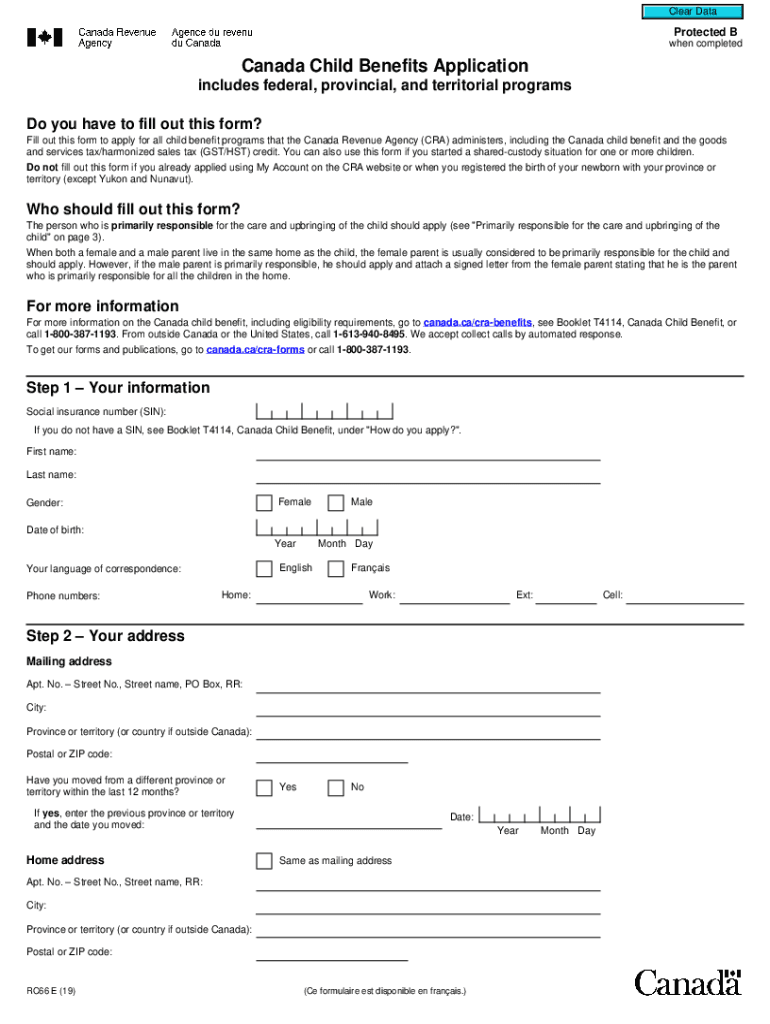 Clear Data

Canada Revenue Agency Agence du revenu du Canada

Protected B
when completed

Canada Child Benefits Application
includes federal, provincial, and territorial programs

Do you have to fill out this form?

Fill out this form to apply for all child benefit programs that the Canada Revenue Agency (CRA) administers, including the Canada child benefit and the goods and services tax/harmonized sales tax (GST/HST) credit. You can also use this form if you started a shared-custody situation for one or more children.

Do not fill out this form if you already applied using My Account on the CRA website or when you registered the birth of your newborn with your province or territory (except Yukon and Nunavut).

Who should fill out this form?

The person who is primarily responsible for the care and upbringing of the child should apply (see "Primarily responsible for the care and upbringing of the child" on page 3).

When both a female and a male parent live in the same home as the child, the female parent is usually considered to be primarily responsible for the child and should apply. However, if the male parent is primarily responsible, he should apply and attach a signed letter from the female parent stating that he is the parent who is primarily responsible for all the children in the home.

For more information

For more information on the Canada child benefit, including eligibility requirements, go to canada.ca/cra-benefits, see Booklet T4114, Canada Child Benefit, or call 1-800-387-1193. From outside Canada or the United States, call 1-613-940-8495. We accept collect calls by automated response.

To get our forms and publications, go to canada.ca/cra-forms or call 1-800-387-1193.

Step 1 – Your information

Social insurance number (SIN):

If you do not have a SIN, see Booklet T4114, Canada Child Benefit, under "How do you apply?".

First name:

Last name:

Gender: Female Male

Date of birth: Year Month Day

Your language of correspondence: English Français

Phone numbers: Home: Work: Ext: Cell:

Step 2 – Your address

Mailing address

Apt. No. – Street No., Street name, PO Box, RR:

City:

Province or territory (or country if outside Canada):

Postal or ZIP code:

Have you moved from a different province or territory within the last 12 months? Yes No

If yes, enter the previous province or territory and the date you moved: Date: Year Month Day

Home address Same as mailing address

Apt. No. – Street No., Street name, RR:

City:

Province or territory (or country if outside Canada):

Postal or ZIP code:

RC66 E (19) (Ce formulaire est disponible en français.) Canada